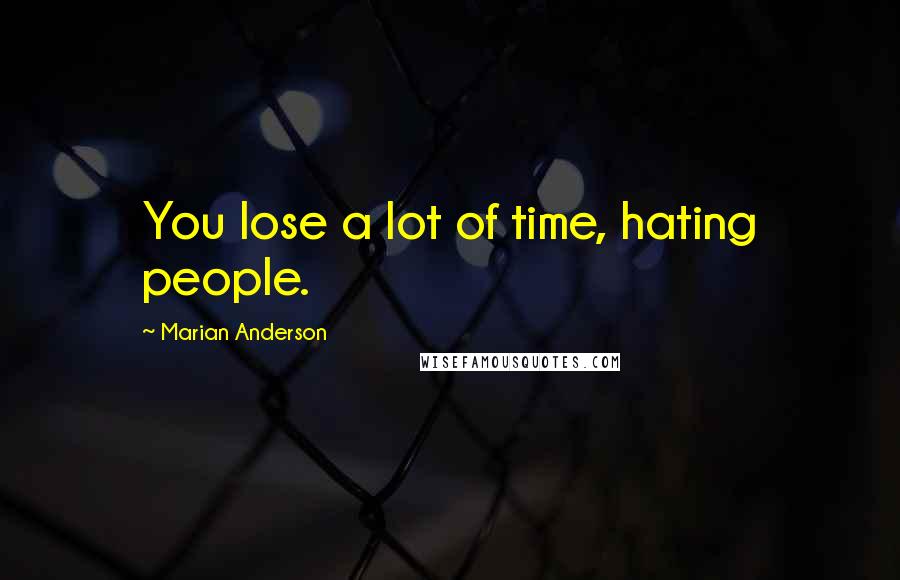 You lose a lot of time, hating people.

~ Marian Anderson

WISEFAMOUSQUOTES.COM